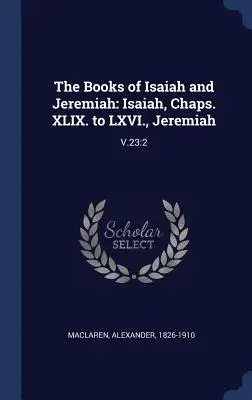 The Books of Isaiah and Jeremiah: Isaiah, Chaps. XLIX. to LXVI., Jeremiah

V.23:2

Scholar SELECT

MACLAREN, ALEXANDER, 1826-1910